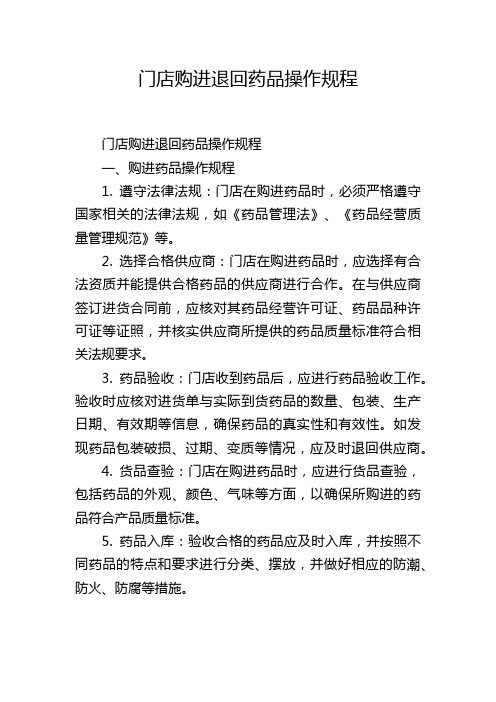 门店购进退回药品操作规程

门店购进退回药品操作规程

一、购进药品操作规程

1. 遵守法律法规：门店在购进药品时，必须严格遵守国家相关的法律法规，如《药品管理法》、《药品经营质量管理规范》等。

2. 选择合格供应商：门店在购进药品时，应选择有合法资质并能提供合格药品的供应商进行合作。在与供应商签订进货合同前，应核对其药品经营许可证、药品品种许可证等证照，并核实供应商所提供的药品质量标准符合相关法规要求。

3. 药品验收：门店收到药品后，应进行药品验收工作。验收时应核对进货单与实际到货药品的数量、包装、生产日期、有效期等信息，确保药品的真实性和有效性。如发现药品包装破损、过期、变质等情况，应及时退回供应商。

4. 货品查验：门店在购进药品时，应进行货品查验，包括药品的外观、颜色、气味等方面，以确保所购进的药品符合产品质量标准。

5. 药品入库：验收合格的药品应及时入库，并按照不同药品的特点和要求进行分类、摆放，并做好相应的防潮、防火、防腐等措施。